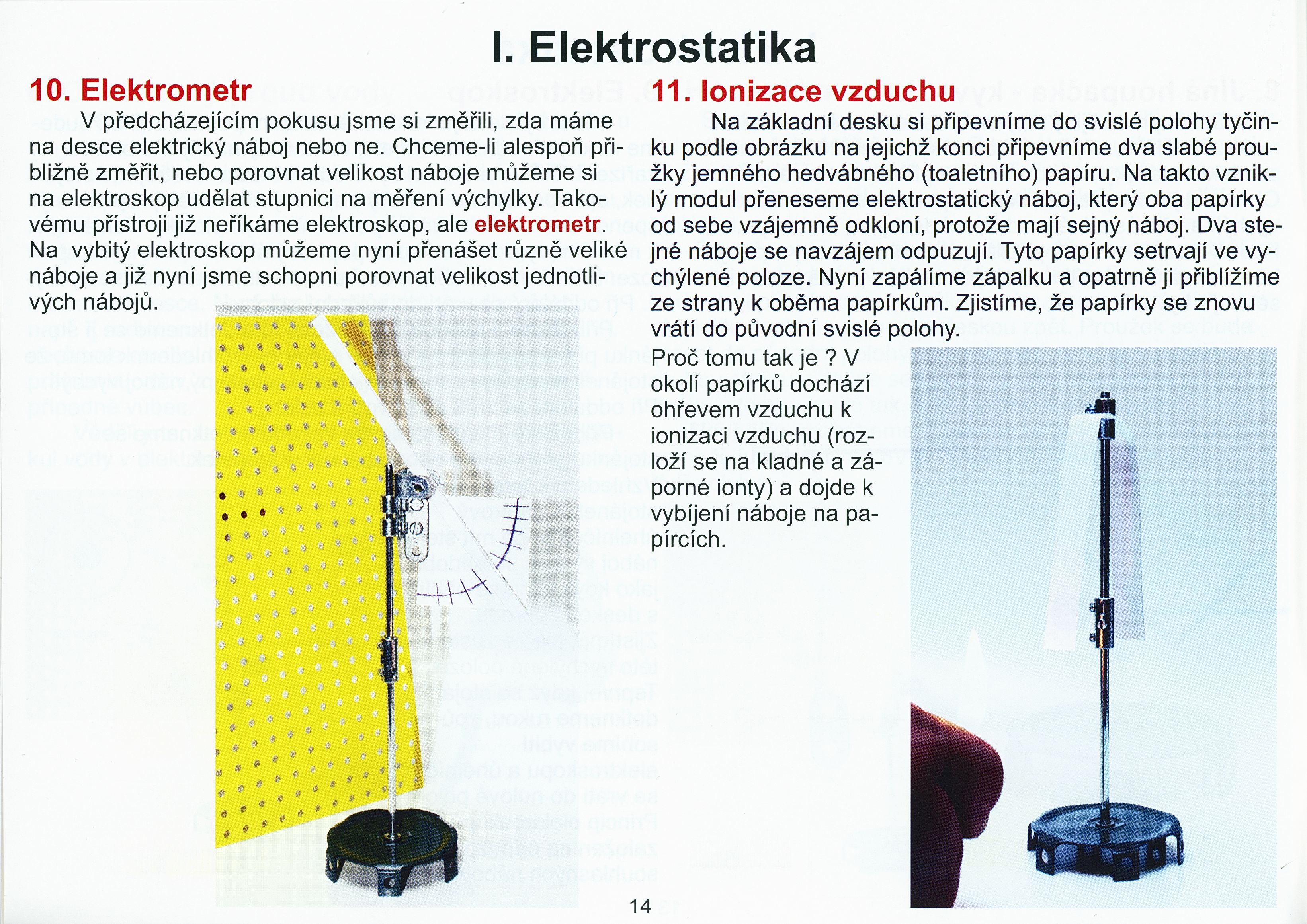 I. Elektrostatika

10. Elektrometr

V předcházejícím pokusu jsme si změřili, zda máme na desce elektrický náboj nebo ne. Chceme-li alespoň přibližně změřit, nebo porovnat velikost náboje můžeme si na elektroskop udělat stupnici na měření výchylky. Takovému přístroji již neříkáme elektroskop, ale elektrometr. Na vybitý elektroskop můžeme nyní přenášet různě veliké náboje a již nyní jsme schopni porovnat velikost jednotlivých nábojů.

11. Ionizace vzduchu

Na základní desku si připevníme do svislé polohy tyčinku podle obrázku na jejichž konci připevníme dva slabé proužky jemného hedvábného (toaletního) papíru. Na takto vzniklý modul přeneseme elektrostatický náboj, který oba papírky od sebe vzájemně odkloní, protože mají sejný náboj. Dva stejné náboje se navzájem odpuzují. Tyto papírky setrvají ve vychýlené poloze. Nyní zapálíme zápalku a opatrně ji přiblížíme ze strany k oběma papírkům. Zjistíme, že papírky se znovu vrátí do původní svislé polohy.

Proč tomu tak je ? V okolí papírků dochází ohřevem vzduchu k ionizaci vzduchu (rozloží se na kladné a záporné ionty) a dojde k vybíjení náboje na papírcích.

14